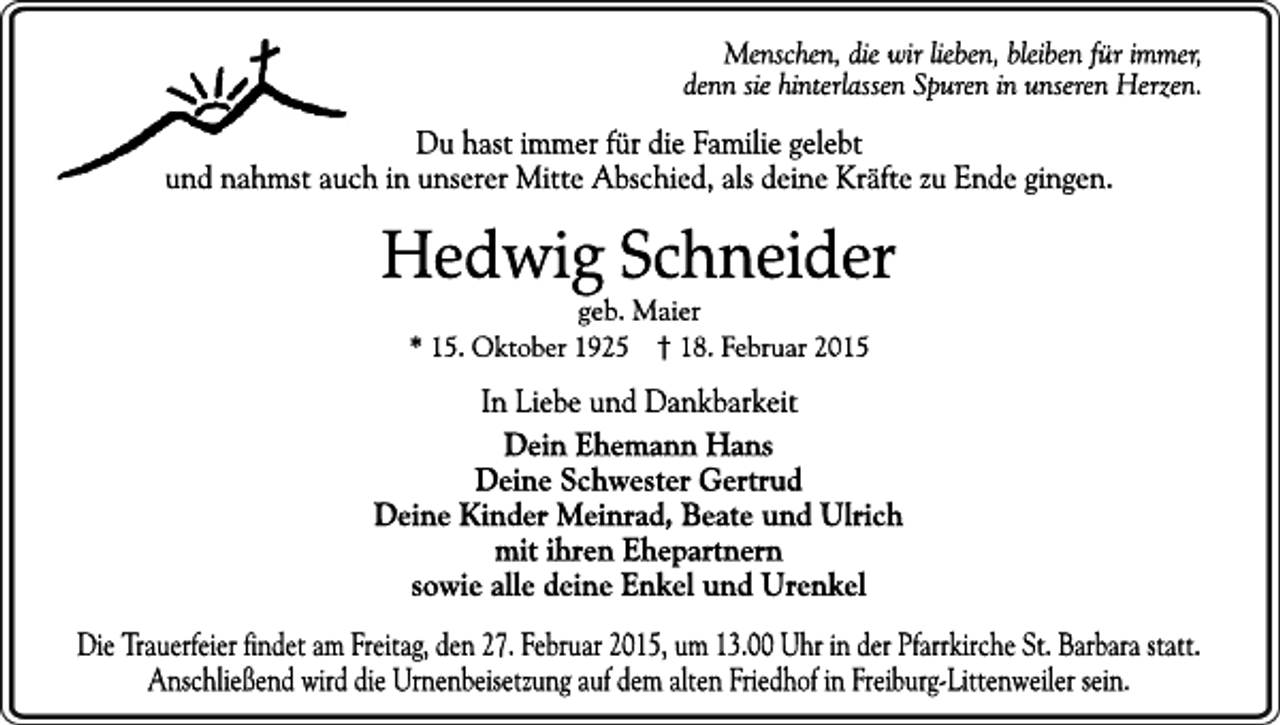 Menschen, die wir lieben, bleiben für immer, denn sie hinterlassen Spuren in unseren Herzen.

Du hast immer für die Familie gelebt und nahmst auch in unserer Mitte Abschied, als deine Kräfte zu Ende gingen.

Hedwig Schneider

geb. Maier

* 15. Oktober 1925 † 18. Februar 2015

In Liebe und Dankbarkeit

Dein Ehemann Hans
Deine Schwester Gertrud
Deine Kinder Meinrad, Beate und Ulrich
mit ihren Ehepartnern
sowie alle deine Enkel und Urenkel

Die Trauerfeier findet am Freitag, den 27. Februar 2015, um 13.00 Uhr in der Pfarrkirche St. Barbara statt. Anschließend wird die Urnenbeisetzung auf dem alten Friedhof in Freiburg-Littenweiler sein.